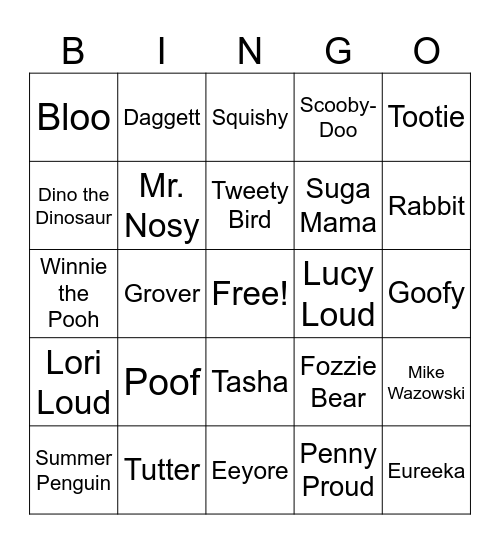 | B | I | N | G | O |
|---|---|---|---|---|
| Bloo | Daggett | Squishy | Scooby-Doo | Tootie |
| Dino the Dinosaur | Mr. Nosy | Tweety Bird | Suga Mama | Rabbit |
| Winnie the Pooh | Grover | Free! | Lucy Loud | Goofy |
| Lori Loud | Poof | Tasha | Fozzie Bear | Mike Wazowski |
| Summer Penguin | Tutter | Eeyore | Penny Proud | Eureeka |